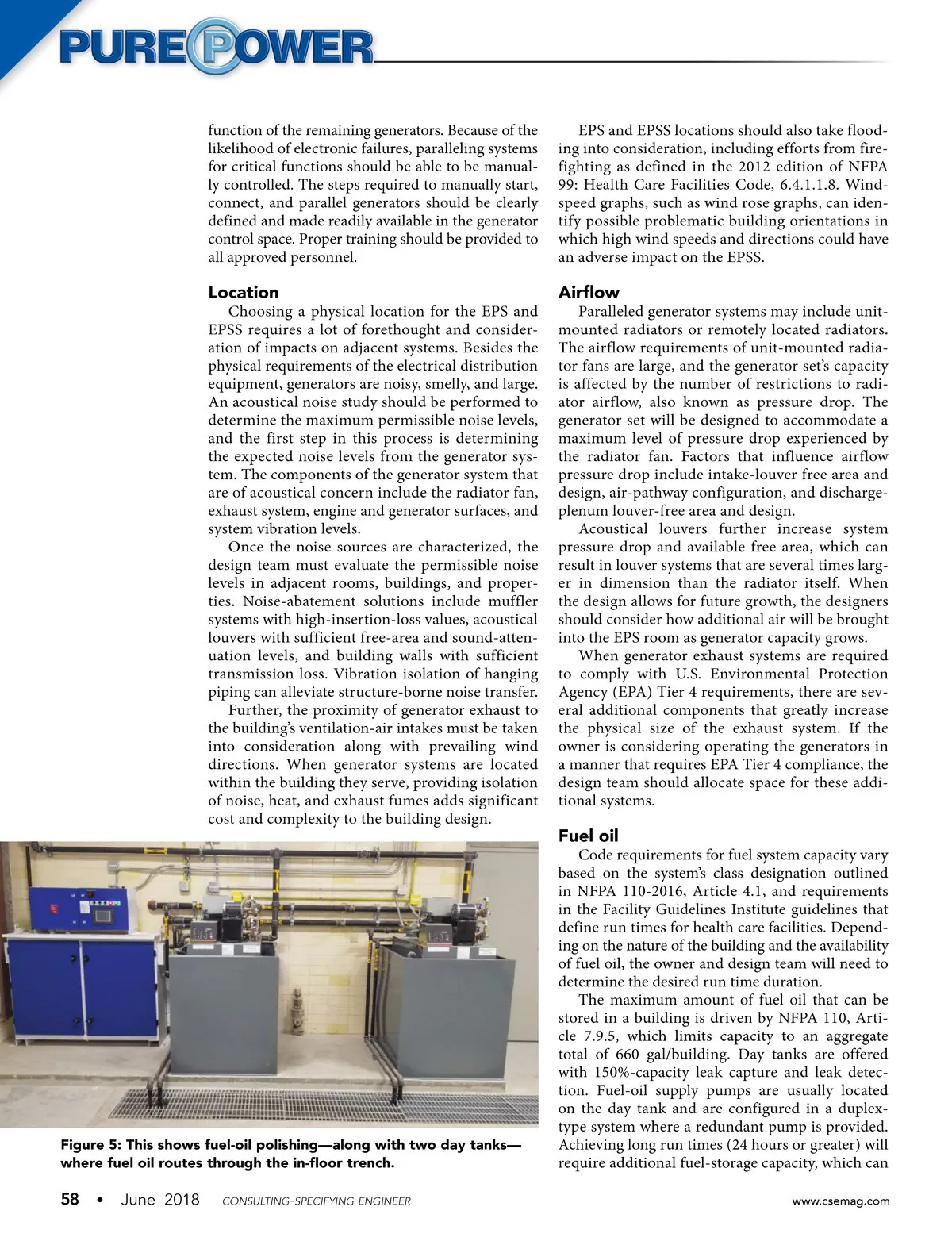 PURE POWER

function of the remaining generators. Because of the likelihood of electronic failures, paralleling systems for critical functions should be able to be manually controlled. The steps required to manually start, connect, and parallel generators should be clearly defined and made readily available in the generator control space. Proper training should be provided to all approved personnel.

Location

Choosing a physical location for the EPS and EPSS requires a lot of forethought and consideration of impacts on adjacent systems. Besides the physical requirements of the electrical distribution equipment, generators are noisy, smelly, and large. An acoustical noise study should be performed to determine the maximum permissible noise levels, and the first step in this process is determining the expected noise levels from the generator system. The components of the generator system that are of acoustical concern include the radiator fan, exhaust system, engine and generator surfaces, and system vibration levels.

Once the noise sources are characterized, the design team must evaluate the permissible noise levels in adjacent rooms, buildings, and properties. Noise-abatement solutions include muffler systems with high-insertion-loss values, acoustical louvers with sufficient free-area and sound-attenuation levels, and building walls with sufficient transmission loss. Vibration isolation of hanging piping can alleviate structure-borne noise transfer.

Further, the proximity of generator exhaust to the building's ventilation-air intakes must be taken into consideration along with prevailing wind directions. When generator systems are located within the building they serve, providing isolation of noise, heat, and exhaust fumes adds significant cost and complexity to the building design.

Figure 5: This shows fuel-oil polishing—along with two day tanks—where fuel oil routes through the in-floor trench.

EPS and EPSS locations should also take flooding into consideration, including efforts from firefighting as defined in the 2012 edition of NFPA 99: Health Care Facilities Code, 6.4.1.1.8. Windspeed graphs, such as wind rose graphs, can identify possible problematic building orientations in which high wind speeds and directions could have an adverse impact on the EPSS.

Airflow

Paralleled generator systems may include unit-mounted radiators or remotely located radiators. The airflow requirements of unit-mounted radiator fans are large, and the generator set's capacity is affected by the number of restrictions to radiator airflow, also known as pressure drop. The generator set will be designed to accommodate a maximum level of pressure drop experienced by the radiator fan. Factors that influence airflow pressure drop include intake-louver free area and design, air-pathway configuration, and discharge-plenum louver-free area and design.

Acoustical louvers further increase system pressure drop and available free area, which can result in louver systems that are several times larger in dimension than the radiator itself. When the design allows for future growth, the designers should consider how additional air will be brought into the EPS room as generator capacity grows.

When generator exhaust systems are required to comply with U.S. Environmental Protection Agency (EPA) Tier 4 requirements, there are several additional components that greatly increase the physical size of the exhaust system. If the owner is considering operating the generators in a manner that requires EPA Tier 4 compliance, the design team should allocate space for these additional systems.

Fuel oil

Code requirements for fuel system capacity vary based on the system's class designation outlined in NFPA 110-2016, Article 4.1, and requirements in the Facility Guidelines Institute guidelines that define run times for health care facilities. Depending on the nature of the building and the availability of fuel oil, the owner and design team will need to determine the desired run time duration.

The maximum amount of fuel oil that can be stored in a building is driven by NFPA 110, Article 7.9.5, which limits capacity to an aggregate total of 660 gal/building. Day tanks are offered with 150%-capacity leak capture and leak detection. Fuel-oil supply pumps are usually located on the day tank and are configured in a duplex-type system where a redundant pump is provided. Achieving long run times (24 hours or greater) will require additional fuel-storage capacity, which can

58 • June 2018 CONSULTING-SPECIFYING ENGINEER www.csemag.com